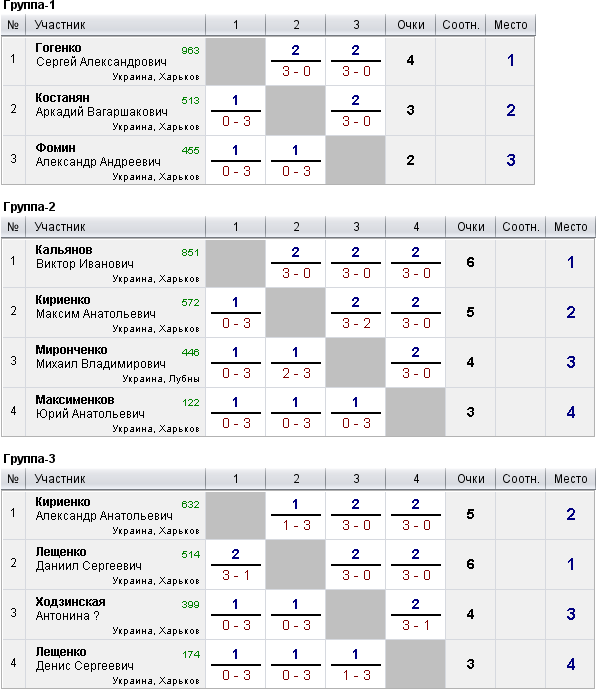 Группа-1

| № | Участник | 1 | 2 | 3 | Очки | Соотн. | Место |
|---|---|---|---|---|---|---|---|
| 1 | Гогенко Сергей Александрович 963 Украина, Харьков | | 2 3 - 0 | 2 3 - 0 | 4 | | 1 |
| 2 | Костанян Аркадий Вагаршакович 513 Украина, Харьков | 1 0 - 3 | | 2 3 - 0 | 3 | | 2 |
| 3 | Фомин Александр Андреевич 455 Украина, Харьков | 1 0 - 3 | 1 0 - 3 | | 2 | | 3 |

Группа-2

| № | Участник | 1 | 2 | 3 | 4 | Очки | Соотн. | Место |
|---|---|---|---|---|---|---|---|---|
| 1 | Кальянов Виктор Иванович 851 Украина, Харьков | | 2 3 - 0 | 2 3 - 0 | 2 3 - 0 | 6 | | 1 |
| 2 | Кириенко Максим Анатольевич 572 Украина, Харьков | 1 0 - 3 | | 2 3 - 2 | 2 3 - 0 | 5 | | 2 |
| 3 | Миронченко Михаил Владимирович 446 Украина, Лубны | 1 0 - 3 | 1 2 - 3 | | 2 3 - 0 | 4 | | 3 |
| 4 | Максименков Юрий Анатольевич 122 Украина, Харьков | 1 0 - 3 | 1 0 - 3 | 1 0 - 3 | | 3 | | 4 |

Группа-3

| № | Участник | 1 | 2 | 3 | 4 | Очки | Соотн. | Место |
|---|---|---|---|---|---|---|---|---|
| 1 | Кириенко Александр Анатольевич 632 Украина, Харьков | | 1 1 - 3 | 2 3 - 0 | 2 3 - 0 | 5 | | 2 |
| 2 | Лещенко Даниил Сергеевич 514 Украина, Харьков | 2 3 - 1 | | 2 3 - 0 | 2 3 - 0 | 6 | | 1 |
| 3 | Ходзинская Антонина ? 399 Украина, Харьков | 1 0 - 3 | 1 0 - 3 | | 2 3 - 1 | 4 | | 3 |
| 4 | Лещенко Денис Сергеевич 174 Украина, Харьков | 1 0 - 3 | 1 0 - 3 | 1 1 - 3 | | 3 | | 4 |